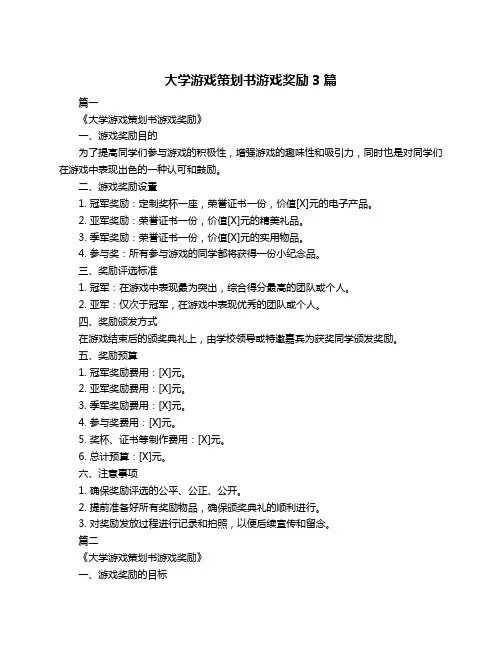 大学游戏策划书游戏奖励 3 篇

篇一

《大学游戏策划书游戏奖励》

一、游戏奖励目的

为了提高同学们参与游戏的积极性，增强游戏的趣味性和吸引力，同时也是对同学们在游戏中表现出色的一种认可和鼓励。

二、游戏奖励设置

1. 冠军奖励：定制奖杯一座，荣誉证书一份，价值[X]元的电子产品。

2. 亚军奖励：荣誉证书一份，价值[X]元的精美礼品。

3. 季军奖励：荣誉证书一份，价值[X]元的实用物品。

4. 参与奖：所有参与游戏的同学都将获得一份小纪念品。

三、奖励评选标准

1. 冠军：在游戏中表现最为突出，综合得分最高的团队或个人。

2. 亚军：仅次于冠军，在游戏中表现优秀的团队或个人。

四、奖励颁发方式

在游戏结束后的颁奖典礼上，由学校领导或特邀嘉宾为获奖同学颁发奖励。

五、奖励预算

1. 冠军奖励费用：[X]元。

2. 亚军奖励费用：[X]元。

3. 季军奖励费用：[X]元。

4. 参与奖费用：[X]元。

5. 奖杯、证书等制作费用：[X]元。

6. 总计预算：[X]元。

六、注意事项

1. 确保奖励评选的公平、公正、公开。

2. 提前准备好所有奖励物品，确保颁奖典礼的顺利进行。

3. 对奖励发放过程进行记录和拍照，以便后续宣传和留念。

篇二

《大学游戏策划书游戏奖励》

一、游戏奖励的目标